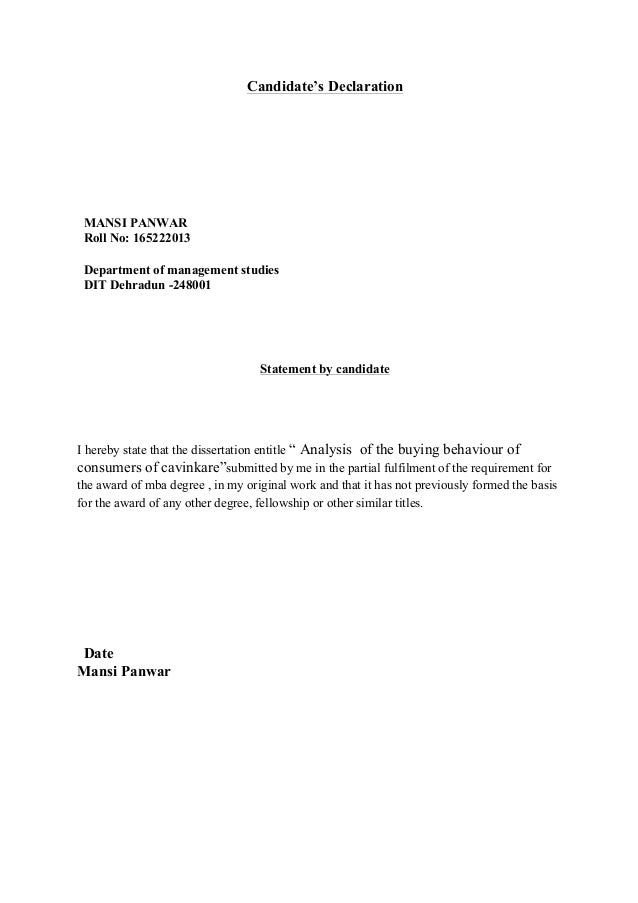 Candidate's Declaration

MANSI PANWAR
Roll No: 165222013

Department of management studies
DIT Dehradun -248001

Statement by candidate

I hereby state that the dissertation entitle " Analysis of the buying behaviour of consumers of cavinkare"submitted by me in the partial fulfilment of the requirement for the award of mba degree , in my original work and that it has not previously formed the basis for the award of any other degree, fellowship or other similar titles.

Date
Mansi Panwar